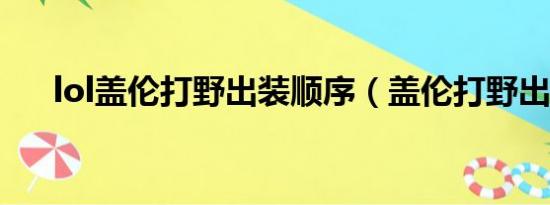 lol盖伦打野出装顺序（盖伦打野出